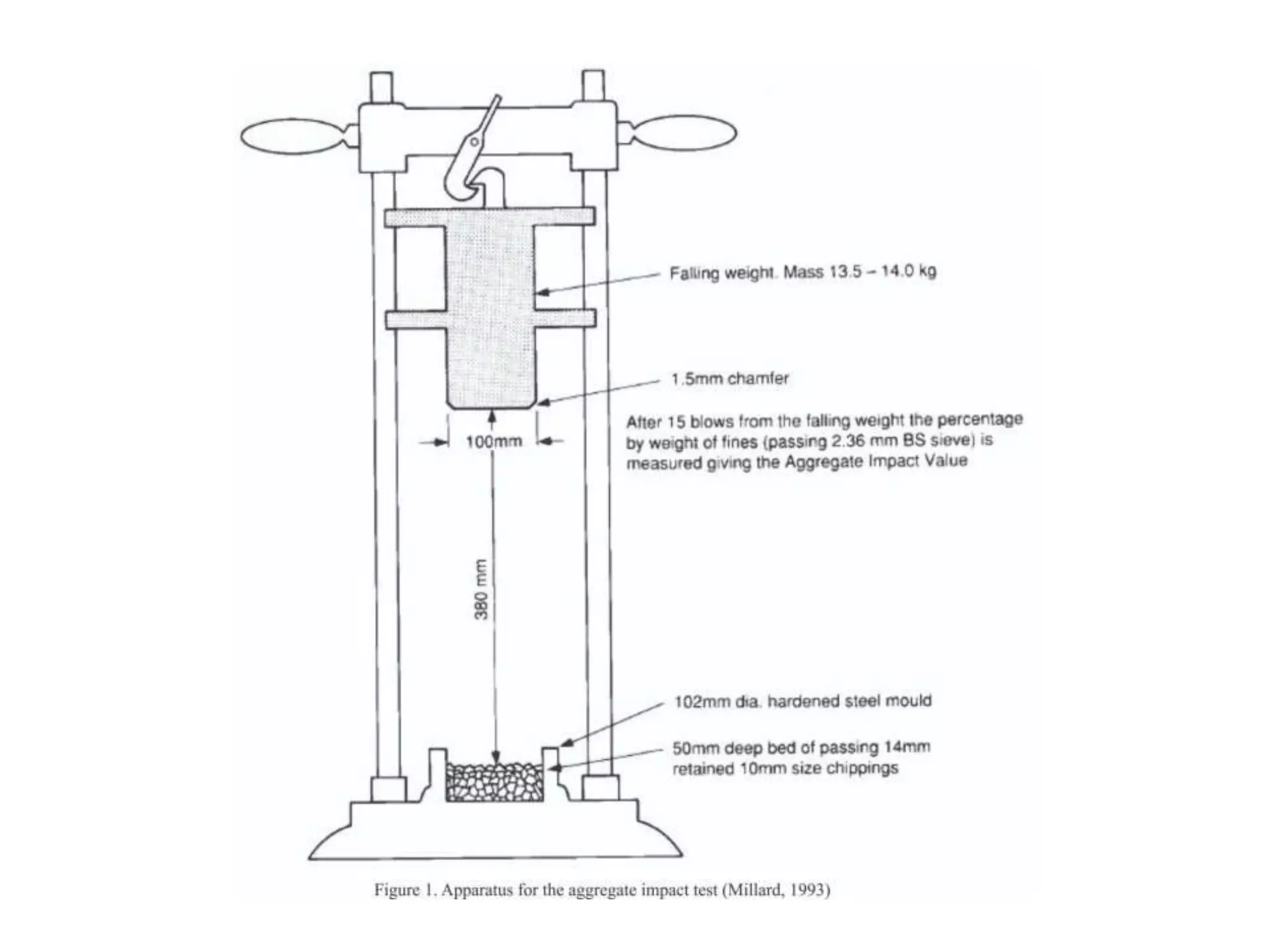 Falling weight. Mass 13.5 – 14.0 kg

1.5mm chamfer

After 15 blows from the falling weight the percentage by weight of fines (passing 2.36 mm BS sieve) is measured giving the Aggregate Impact Value

100mm

380 mm

102mm dia. hardened steel mould

50mm deep bed of passing 14mm retained 10mm size chippings

Figure 1. Apparatus for the aggregate impact test (Millard, 1993)